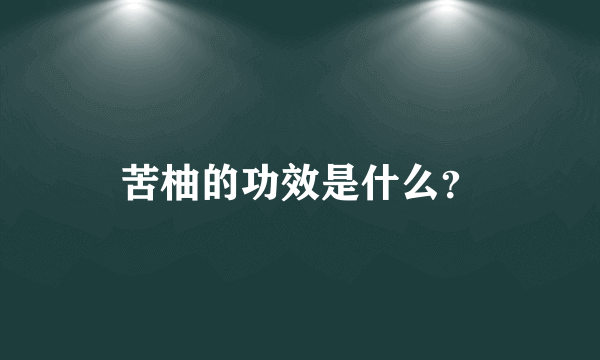 苦柚的功效是什么?